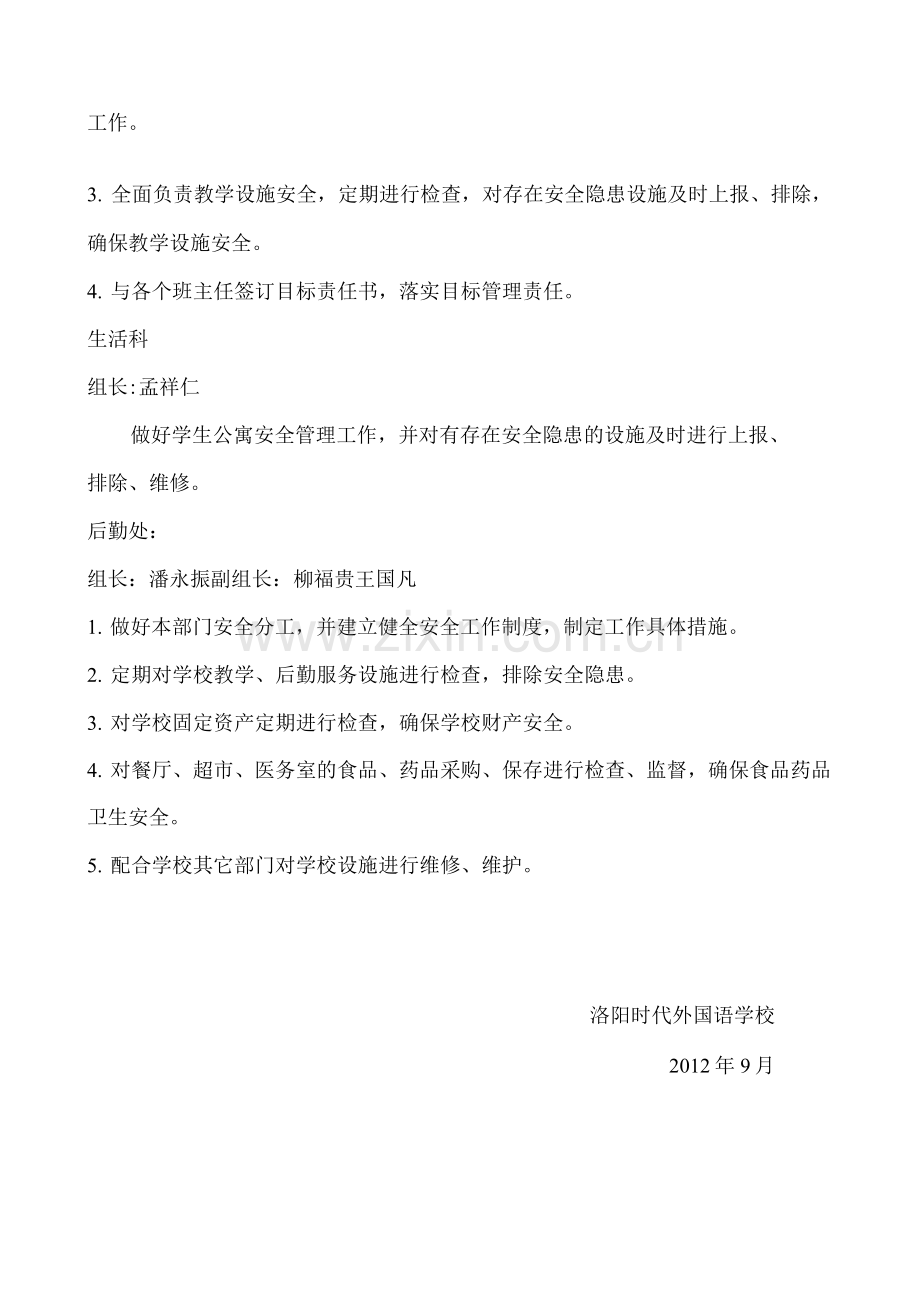 工作。

3.全面负责教学设施安全，定期进行检查，对存在安全隐患设施及时上报、排除，确保教学设施安全。

4.与各个班主任签订目标责任书，落实目标管理责任。

生活科

组长:孟祥仁

做好学生公寓安全管理工作，并对有存在安全隐患的设施及时进行上报、排除、维修。

后勤处：

组长：潘永振副组长：柳福贵王国凡

1.做好本部门安全分工，并建立健全安全工作制度，制定工作具体措施。

2.定期对学校教学、后勤服务设施进行检查，排除安全隐患。

3.对学校固定资产定期进行检查，确保学校财产安全。

4.对餐厅、超市、医务室的食品、药品采购、保存进行检查、监督，确保食品药品卫生安全。

5.配合学校其它部门对学校设施进行维修、维护。

洛阳时代外国语学校

2012年9月

www.zixin.com.cn